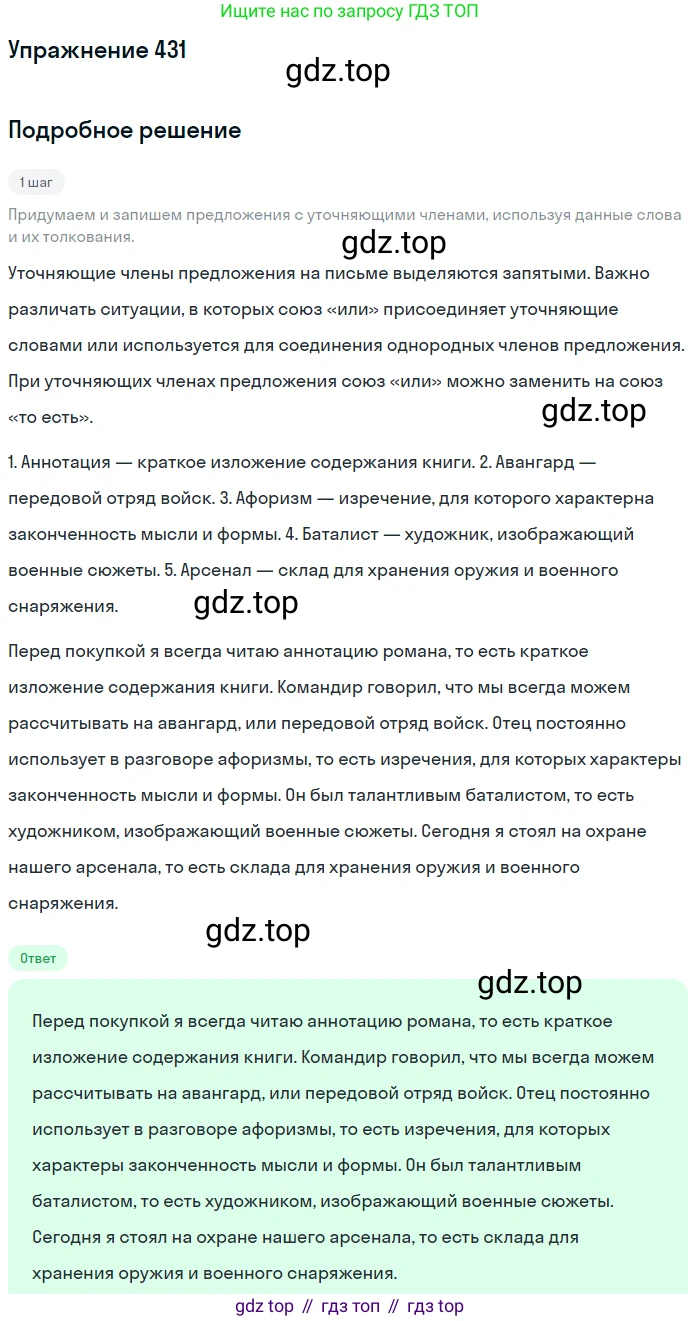 Ищите нас по запросу ГДЗ ТОП

Упражнение 431

gdz.top

Подробное решение

1 шаг

Придумаем и запишем предложения с уточняющими членами, используя данные слова и их толкования.

gdz.top

Уточняющие члены предложения на письме выделяются запятыми. Важно различать ситуации, в которых союз «или» присоединяет уточняющие словами или используется для соединения однородных членов предложения. При уточняющих членах предложения союз «или» можно заменить на союз «то есть».

gdz.top

1. Аннотация — краткое изложение содержания книги. 2. Авангард — передовой отряд войск. 3. Афоризм — изречение, для которого характерна законченность мысли и формы. 4. Баталист — художник, изображающий военные сюжеты. 5. Арсенал — склад для хранения оружия и военного снаряжения.

gdz.top

Перед покупкой я всегда читаю аннотацию романа, то есть краткое изложение содержания книги. Командир говорил, что мы всегда можем рассчитывать на авангард, или передовой отряд войск. Отец постоянно использует в разговоре афоризмы, то есть изречения, для которых характеры законченность мысли и формы. Он был талантливым баталистом, то есть художником, изображающий военные сюжеты. Сегодня я стоял на охране нашего арсенала, то есть склада для хранения оружия и военного снаряжения.

gdz.top

Ответ

gdz.top

Перед покупкой я всегда читаю аннотацию романа, то есть краткое изложение содержания книги. Командир говорил, что мы всегда можем рассчитывать на авангард, или передовой отряд войск. Отец постоянно использует в разговоре афоризмы, то есть изречения, для которых характеры законченность мысли и формы. Он был талантливым баталистом, то есть художником, изображающий военные сюжеты. Сегодня я стоял на охране нашего арсенала, то есть склада для хранения оружия и военного снаряжения.

gdz top // гдз топ // гдз top